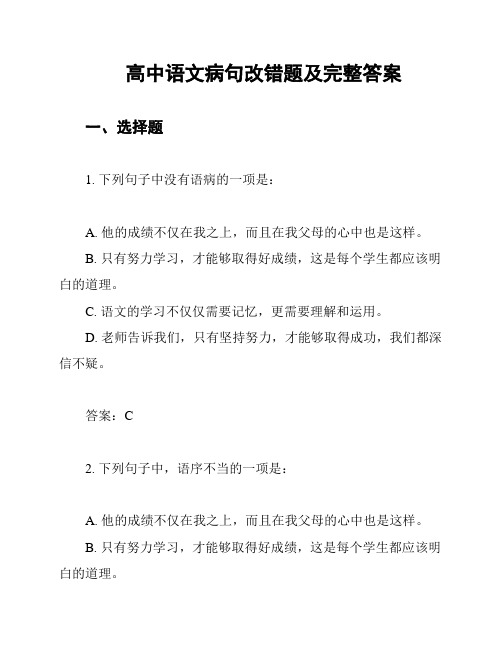 高中语文病句改错题及完整答案

一、选择题

1. 下列句子中没有语病的一项是：

A. 他的成绩不仅在我之上，而且在我父母的心中也是这样。

B. 只有努力学习，才能够取得好成绩，这是每个学生都应该明白的道理。

C. 语文的学习不仅仅需要记忆，更需要理解和运用。

D. 老师告诉我们，只有坚持努力，才能够取得成功，我们都深信不疑。

答案：C

2. 下列句子中，语序不当的一项是：

A. 他的成绩不仅在我之上，而且在我父母的心中也是这样。

B. 只有努力学习，才能够取得好成绩，这是每个学生都应该明白的道理。